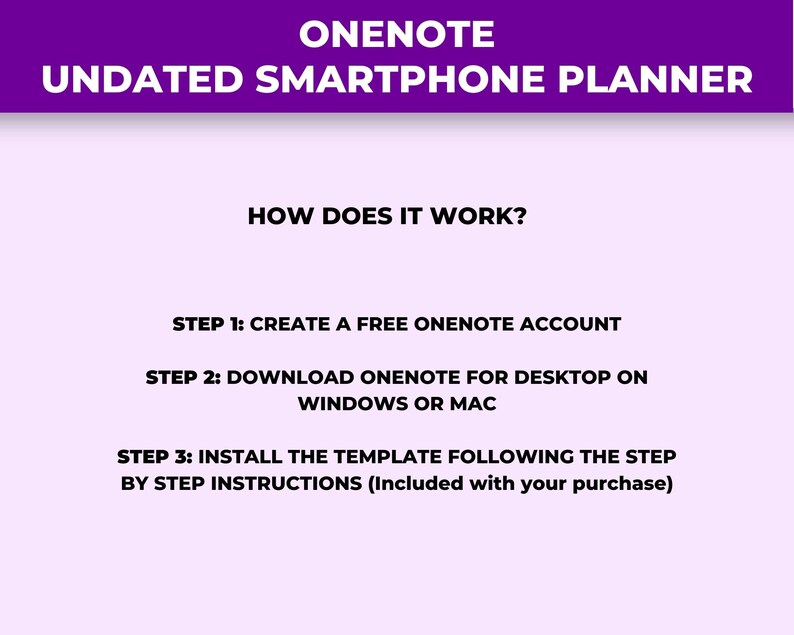 ONENOTE
UNDATED SMARTPHONE PLANNER

HOW DOES IT WORK?

STEP 1: CREATE A FREE ONENOTE ACCOUNT

STEP 2: DOWNLOAD ONENOTE FOR DESKTOP ON WINDOWS OR MAC

STEP 3: INSTALL THE TEMPLATE FOLLOWING THE STEP BY STEP INSTRUCTIONS (Included with your purchase)